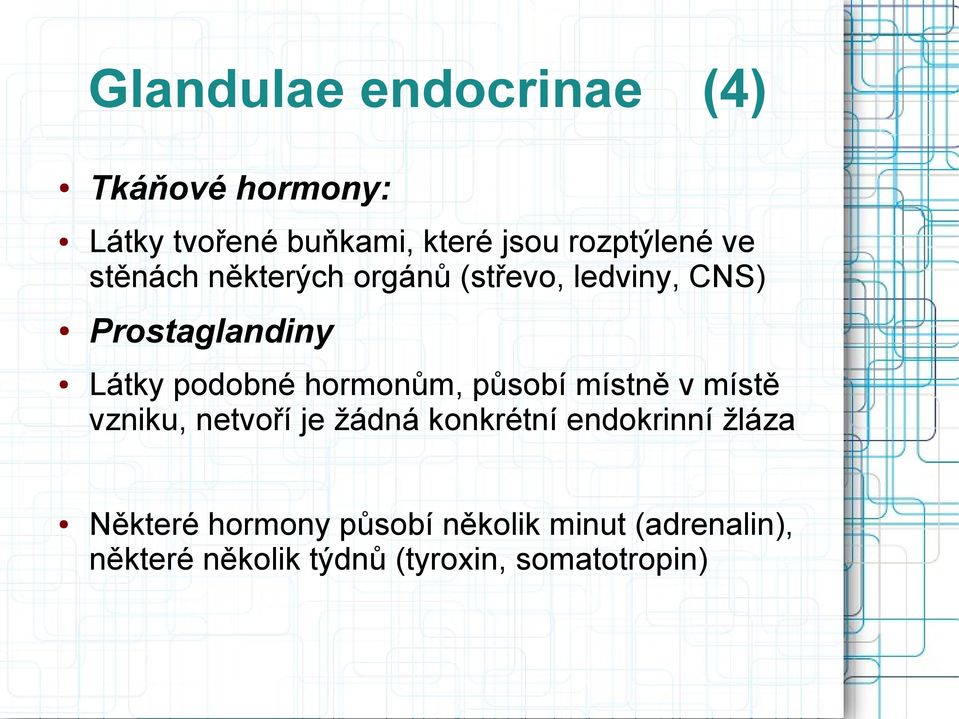 Glandulae endocrinae (4)

• Tkáňové hormony:

• Látky tvořené buňkami, které jsou rozptýlené ve stěnách některých orgánů (střevo, ledviny, CNS)

• Prostaglandiny

• Látky podobné hormonům, působí místně v místě vzniku, netvoří je žádná konkrétní endokrinní žláza

• Některé hormony působí několik minut (adrenalin), některé několik týdnů (tyroxin, somatotropin)